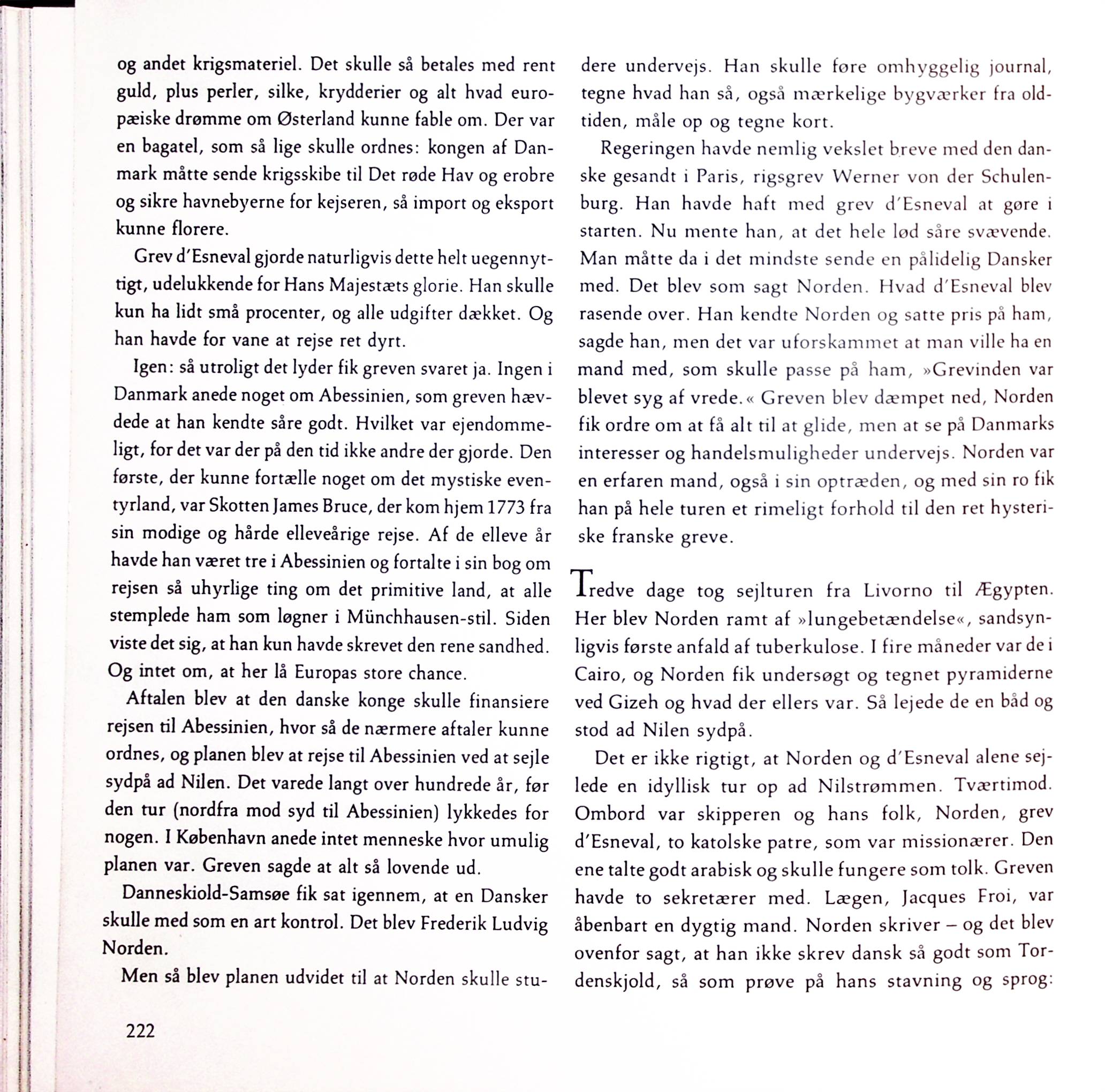 og andet krigsmateriel. Det skulle så betales med rent guld, plus perler, silke, krydderier og alt hvad europæiske drømme om Østerland kunne fable om. Der var en bagatel, som så lige skulle ordnes: kongen af Danmark måtte sende krigsskibe til Det røde Hav og erobre og sikre havnebyerne for kejseren, så import og eksport kunne florere.

Grev d'Esneval gjorde naturligvis dette helt uegennyttigt, udelukkende for Hans Majestæts glorie. Han skulle kun ha lidt små procenter, og alle udgifter dækket. Og han havde for vane at rejse ret dyrt.

Igen: så utroligt det lyder fik greven svaret ja. Ingen i Danmark anede noget om Abessinien, som greven hævdede at han kendte såre godt. Hvilket var ejendommeligt, for det var der på den tid ikke andre der gjorde. Den første, der kunne fortælle noget om det mystiske eventyrland, var Skotten James Bruce, der kom hjem 1773 fra sin modige og hårde elleveårige rejse. Af de elleve år havde han været tre i Abessinien og fortalte i sin bog om rejsen så uhyrlige ting om det primitive land, at alle stemplede ham som løgner i Münchhausen-stil. Siden viste det sig, at han kun havde skrevet den rene sandhed. Og intet om, at her lå Europas store chance.

Aftalen blev at den danske konge skulle finansiere rejsen til Abessinien, hvor så de nærmere aftaler kunne ordnes, og planen blev at rejse til Abessinien ved at sejle sydpå ad Nilen. Det varede langt over hundrede år, før den tur (nordfra mod syd til Abessinien) lykkedes for nogen. I København anede intet menneske hvor umulig planen var. Greven sagde at alt så lovende ud.

Danneskiold-Samsøe fik sat igennem, at en Dansker skulle med som en art kontrol. Det blev Frederik Ludvig Norden.

Men så blev planen udvidet til at Norden skulle studere undervejs. Han skulle føre omhyggelig journal, tegne hvad han så, også mærkelige bygværker fra oldtiden, måle op og tegne kort.

Regeringen havde nemlig vekslet breve med den danske gesandt i Paris, rigsgrev Werner von der Schulenburg. Han havde haft med grev d'Esneval at gøre i starten. Nu mente han, at det hele lød såre svævende. Man måtte da i det mindste sende en pålidelig Dansker med. Det blev som sagt Norden. Hvad d'Esneval blev rasende over. Han kendte Norden og satte pris på ham, sagde han, men det var uforskammet at man ville ha en mand med, som skulle passe på ham, »Grevinden var blevet syg af vrede.« Greven blev dæmpet ned, Norden fik ordre om at få alt til at glide, men at se på Danmarks interesser og handelsmuligheder undervejs. Norden var en erfaren mand, også i sin optræden, og med sin ro fik han på hele turen et rimeligt forhold til den ret hysteriske franske greve.

Tredve dage tog sejlturen fra Livorno til Ægypten. Her blev Norden ramt af »lungebetændelse«, sandsynligvis første anfald af tuberkulose. I fire måneder var de i Cairo, og Norden fik undersøgt og tegnet pyramiderne ved Gizeh og hvad der ellers var. Så lejede de en båd og stod ad Nilen sydpå.

Det er ikke rigtigt, at Norden og d'Esneval alene sejlede en idyllisk tur op ad Nilstrømmen. Tværtimod. Ombord var skipperen og hans folk, Norden, grev d'Esneval, to katolske patre, som var missionærer. Den ene talte godt arabisk og skulle fungere som tolk. Greven havde to sekretærer med. Lægen, Jacques Froi, var åbenbart en dygtig mand. Norden skriver – og det blev ovenfor sagt, at han ikke skrev dansk så godt som Tordenskjold, så som prøve på hans stavning og sprog:

222